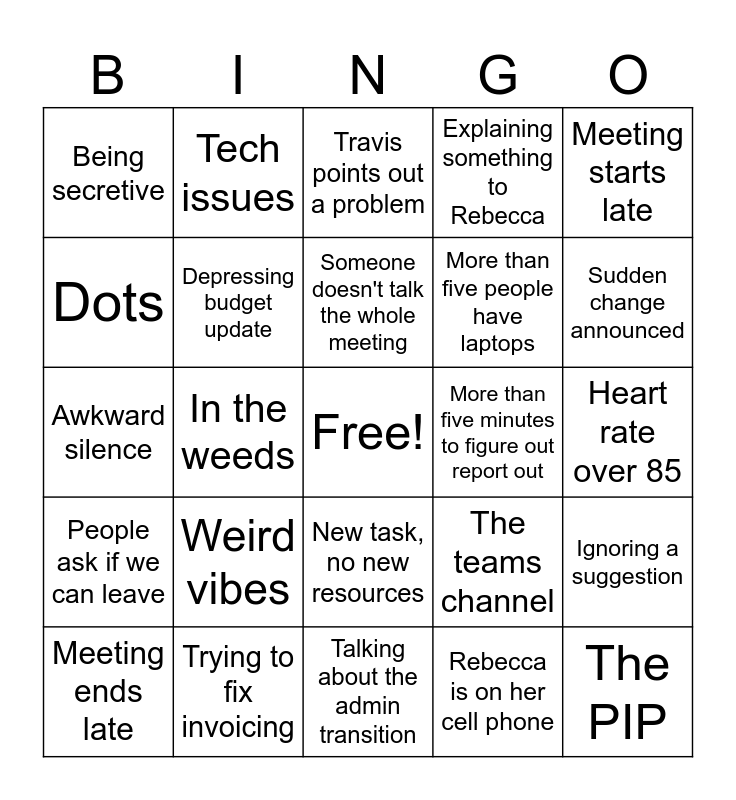 | B | I | N | G | O |
|---|---|---|---|---|
| Being secretive | Tech issues | Travis points out a problem | Explaining something to Rebecca | Meeting starts late |
| Dots | Depressing budget update | Someone doesn't talk the whole meeting | More than five people have laptops | Sudden change announced |
| Awkward silence | In the weeds | Free! | More than five minutes to figure out report out | Heart rate over 85 |
| People ask if we can leave | Weird vibes | New task, no new resources | The teams channel | Ignoring a suggestion |
| Meeting ends late | Trying to fix invoicing | Talking about the admin transition | Rebecca is on her cell phone | The PIP |